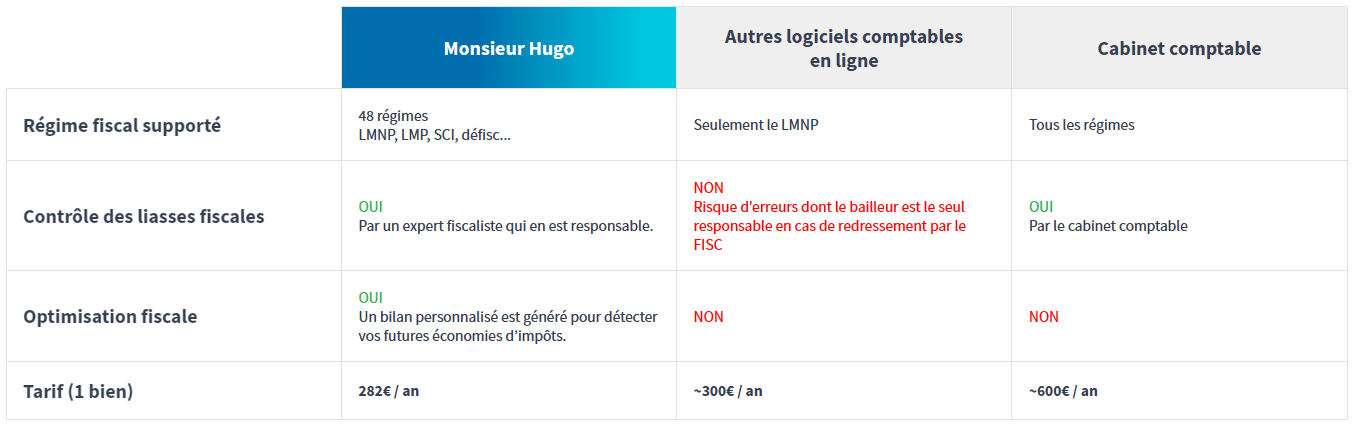 | | Monsieur Hugo | Autres logiciels comptables en ligne | Cabinet comptable |
|---|---|---|---|
| Régime fiscal supporté | 48 régimes LMNP, LMP, SCI, défisc... | Seulement le LMNP | Tous les régimes |
| Contrôle des liasses fiscales | OUI Par un expert fiscaliste qui en est responsable. | NON Risque d'erreurs dont le bailleur est le seul responsable en cas de redressement par le FISC | OUI Par le cabinet comptable |
| Optimisation fiscale | OUI Un bilan personnalisé est généré pour détecter vos futures économies d'impôts. | NON | NON |
| Tarif (1 bien) | 282€ / an | ~300€ / an | ~600€ / an |